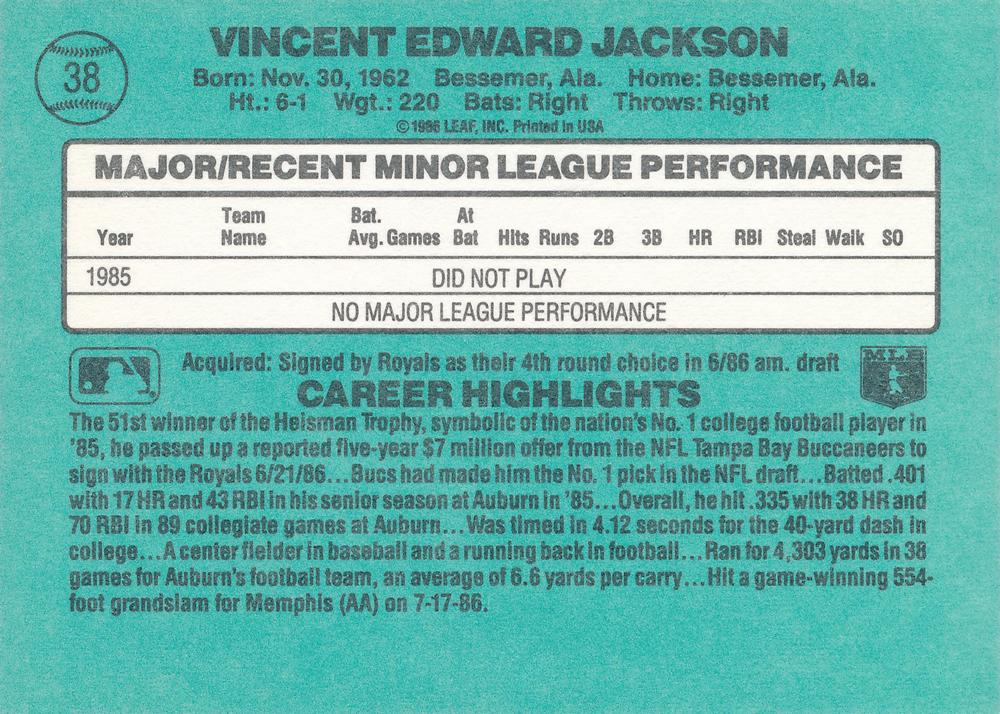 38

VINCENT EDWARD JACKSON

Born: Nov. 30, 1962 Bessemer, Ala. Home: Bessemer, Ala.
Ht.: 6-1 Wgt.: 220 Bats: Right Throws: Right

© 1986 LEAF, INC. Printed in USA

MAJOR/RECENT MINOR LEAGUE PERFORMANCE

| Year | Team Name | Bat. Avg. | Games | At Bat | Hits | Runs | 2B | 3B | HR | RBI | Steal | Walk | SO |
|---|---|---|---|---|---|---|---|---|---|---|---|---|---|
| 1985 | DID NOT PLAY | | | | | | | | | | | | |
| NO MAJOR LEAGUE PERFORMANCE | | | | | | | | | | | | | |

Acquired: Signed by Royals as their 4th round choice in 6/86 am. draft

MLB

CAREER HIGHLIGHTS

The 51st winner of the Heisman Trophy, symbolic of the nation's No. 1 college football player in '85, he passed up a reported five-year $7 million offer from the NFL Tampa Bay Buccaneers to sign with the Royals 6/21/86...Bucs had made him the No. 1 pick in the NFL draft...Batted .401 with 17 HR and 43 RBI in his senior season at Auburn in '85...Overall, he hit .335 with 38 HR and 70 RBI in 89 collegiate games at Auburn...Was timed in 4.12 seconds for the 40-yard dash in college...A center fielder in baseball and a running back in football...Ran for 4,303 yards in 38 games for Auburn's football team, an average of 6.6 yards per carry...Hit a game-winning 554-foot grandslam for Memphis (AA) on 7-17-86.